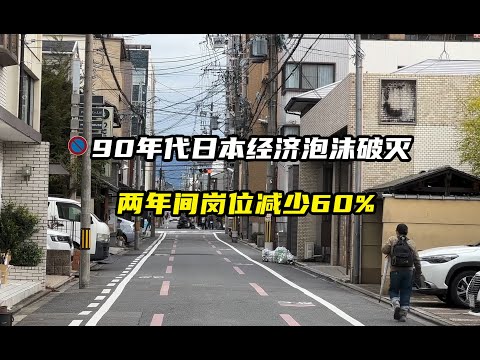 90年代日本经济泡沫破灭

两年间岗位减少60%